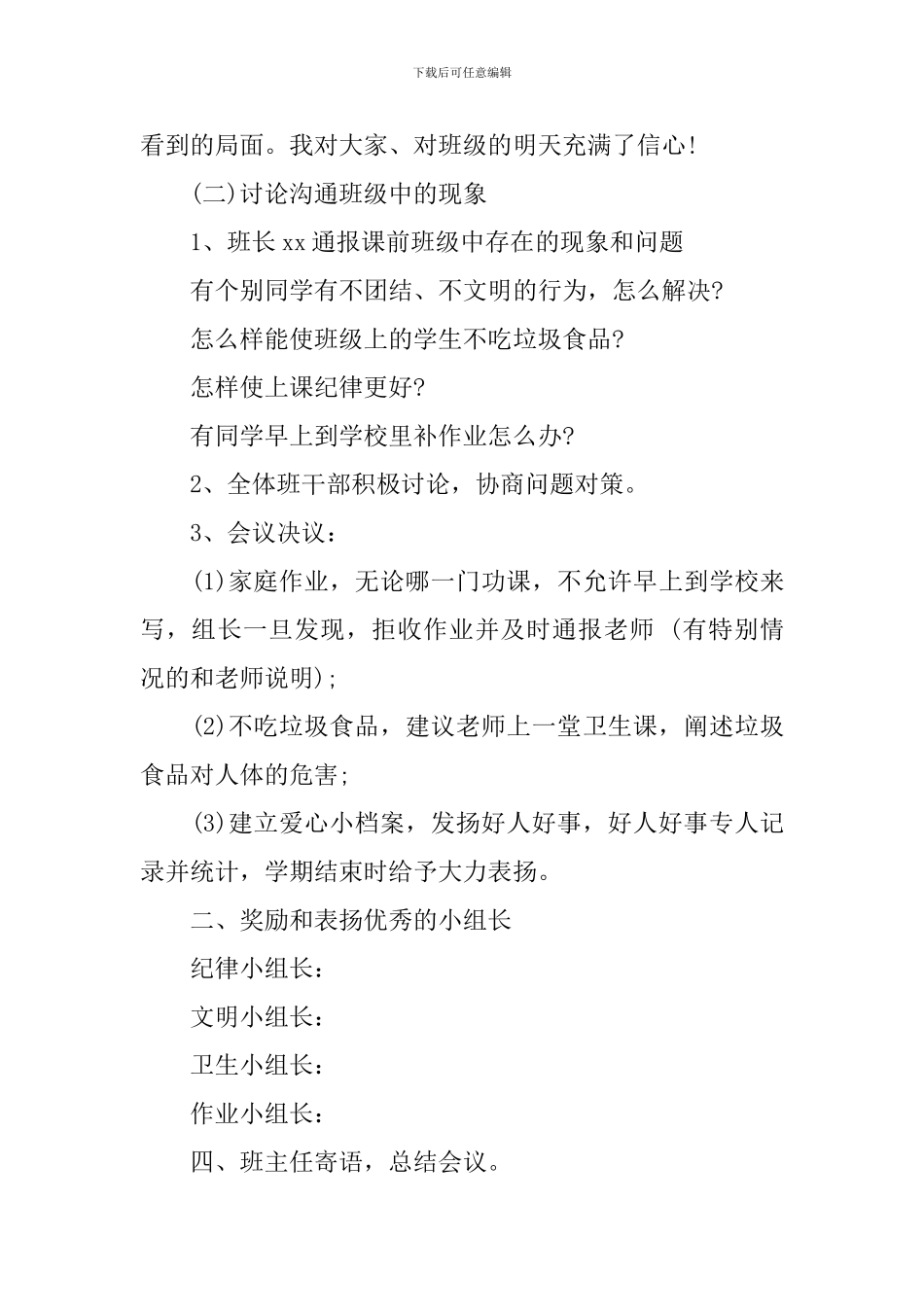 下载后可任意编辑

看到的局面。我对大家、对班级的明天充满了信心!

(二)讨论沟通班级中的现象

1、班长xx通报课前班级中存在的现象和问题

有个别同学有不团结、不文明的行为，怎么解决?

怎么样能使班级上的学生不吃垃圾食品?

怎样使上课纪律更好?

有同学早上到学校里补作业怎么办?

2、全体班干部积极讨论，协商问题对策。

3、会议决议：

(1)家庭作业，无论哪一门功课，不允许早上到学校来写，组长一旦发现，拒收作业并及时通报老师 (有特别情况的和老师说明);

(2)不吃垃圾食品，建议老师上一堂卫生课，阐述垃圾食品对人体的危害;

(3)建立爱心小档案，发扬好人好事，好人好事专人记录并统计，学期结束时给予大力表扬。

二、奖励和表扬优秀的小组长

纪律小组长：

文明小组长：

卫生小组长：

作业小组长：

四、班主任寄语，总结会议。